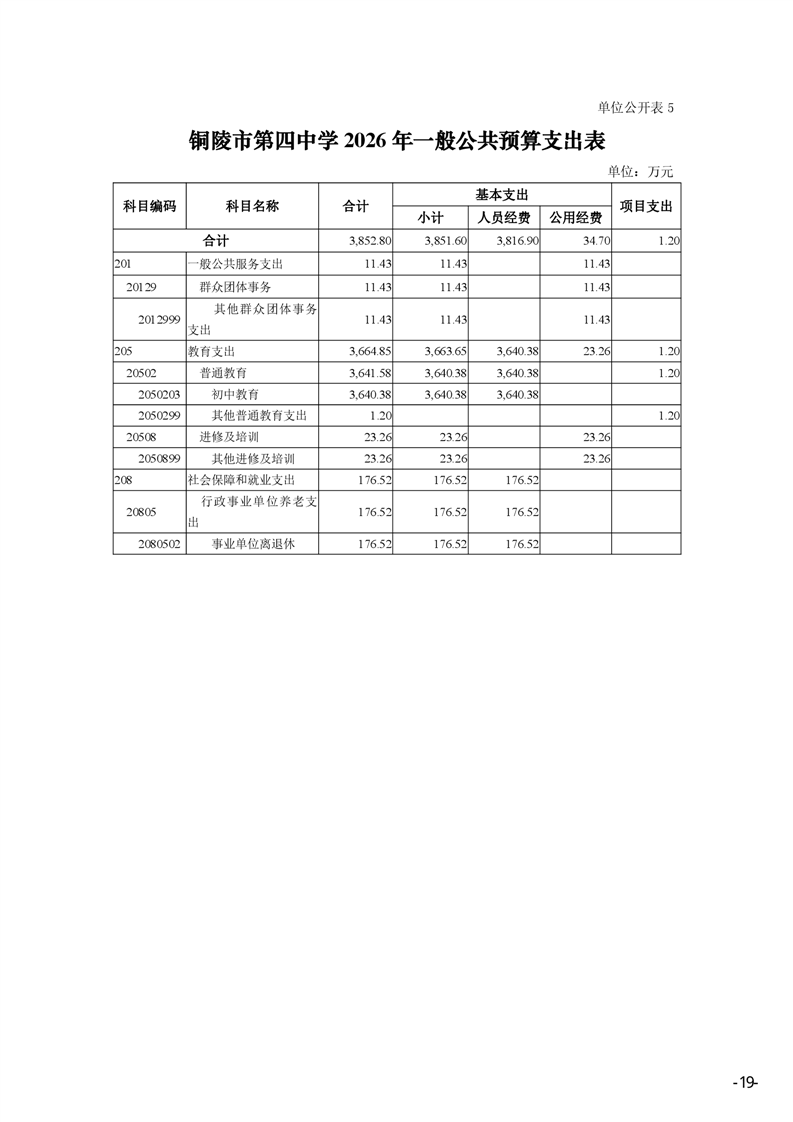 单位公开表 5

铜陵市第四中学 2026 年一般公共预算支出表

单位：万元

| 科目编码 | 科目名称 | 合计 | 基本支出 小计 | 基本支出 人员经费 | 基本支出 公用经费 | 项目支出 |
|---|---|---|---|---|---|---|
| 合计 | | 3,852.80 | 3,851.60 | 3,816.90 | 34.70 | 1.20 |
| 201 | 一般公共服务支出 | 11.43 | 11.43 | | 11.43 | |
| 20129 | 群众团体事务 | 11.43 | 11.43 | | 11.43 | |
| 2012999 | 其他群众团体事务支出 | 11.43 | 11.43 | | 11.43 | |
| 205 | 教育支出 | 3,664.85 | 3,663.65 | 3,640.38 | 23.26 | 1.20 |
| 20502 | 普通教育 | 3,641.58 | 3,640.38 | 3,640.38 | | 1.20 |
| 2050203 | 初中教育 | 3,640.38 | 3,640.38 | 3,640.38 | | |
| 2050299 | 其他普通教育支出 | 1.20 | | | | 1.20 |
| 20508 | 进修及培训 | 23.26 | 23.26 | | 23.26 | |
| 2050899 | 其他进修及培训 | 23.26 | 23.26 | | 23.26 | |
| 208 | 社会保障和就业支出 | 176.52 | 176.52 | 176.52 | | |
| 20805 | 行政事业单位养老支出 | 176.52 | 176.52 | 176.52 | | |
| 2080502 | 事业单位离退休 | 176.52 | 176.52 | 176.52 | | |

-19-